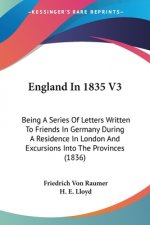 KESSINGER'S RARE REPRINTS

England In 1835 V3

Being A Series Of Letters Written To Friends In Germany During A Residence In London And Excursions Into The Provinces (1836)

Friedrich Von Raumer
H. E. Lloyd